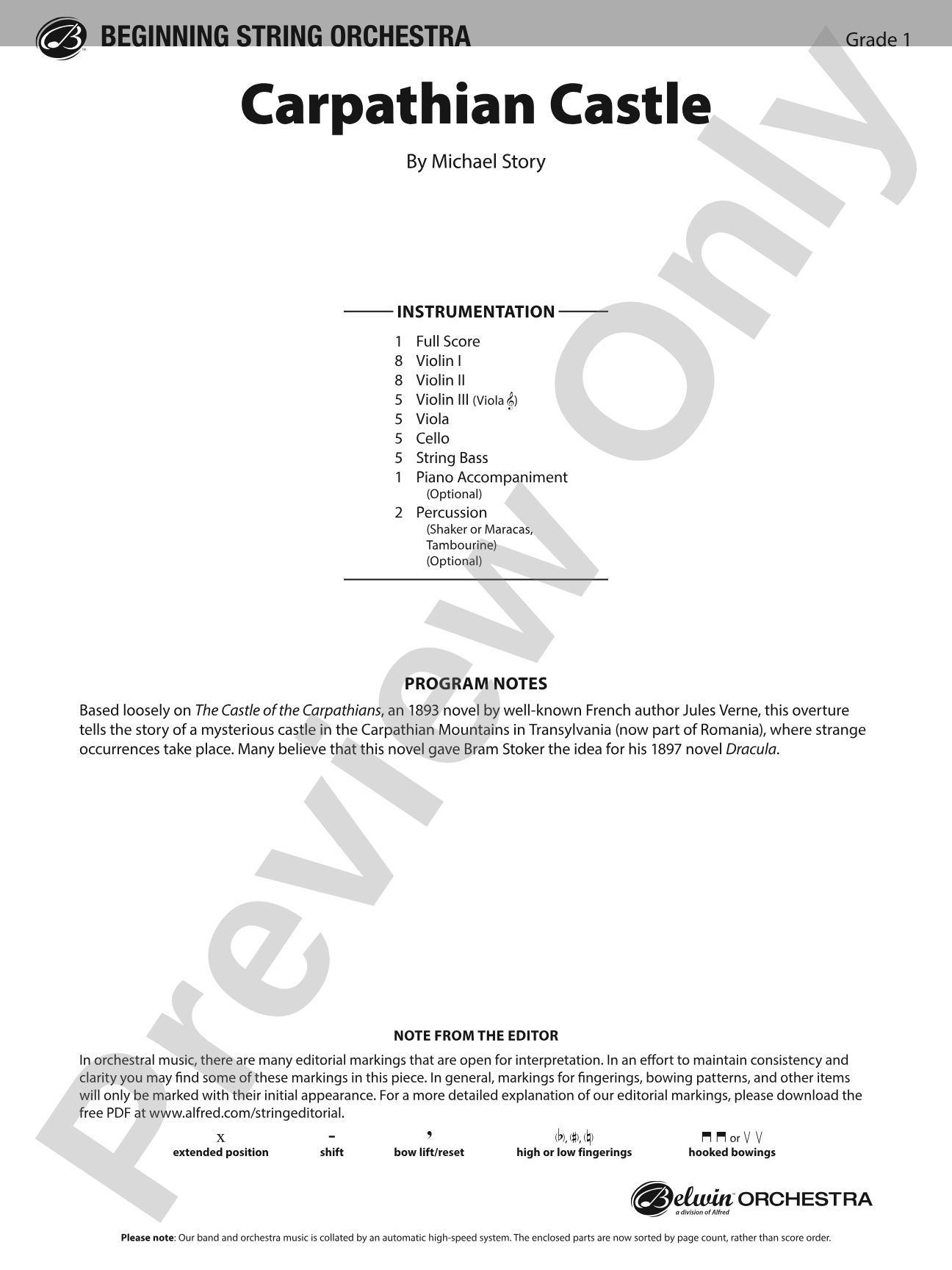 BEGINNING STRING ORCHESTRA

Grade 1

Carpathian Castle

By Michael Story

INSTRUMENTATION

1 Full Score
8 Violin I
8 Violin II
5 Violin III (Viola 𝄞)
5 Viola
5 Cello
5 String Bass
1 Piano Accompaniment
(Optional)
2 Percussion
(Shaker or Maracas, Tambourine)
(Optional)

PROGRAM NOTES

Based loosely on The Castle of the Carpathians, an 1893 novel by well-known French author Jules Verne, this overture tells the story of a mysterious castle in the Carpathian Mountains in Transylvania (now part of Romania), where strange occurrences take place. Many believe that this novel gave Bram Stoker the idea for his 1897 novel Dracula.

NOTE FROM THE EDITOR

In orchestral music, there are many editorial markings that are open for interpretation. In an effort to maintain consistency and clarity you may find some of these markings in this piece. In general, markings for fingerings, bowing patterns, and other items will only be marked with their initial appearance. For a more detailed explanation of our editorial markings, please download the free PDF at www.alfred.com/stringeditorial.

x
extended position

-
shift

,
bow lift/reset

(♭), (♯), (♮)
high or low fingerings

⊓ ⊓ or V V
hooked bowings

Belwin ORCHESTRA
a division of Alfred

Please note: Our band and orchestra music is collated by an automatic high-speed system. The enclosed parts are now sorted by page count, rather than score order.

Preview Only